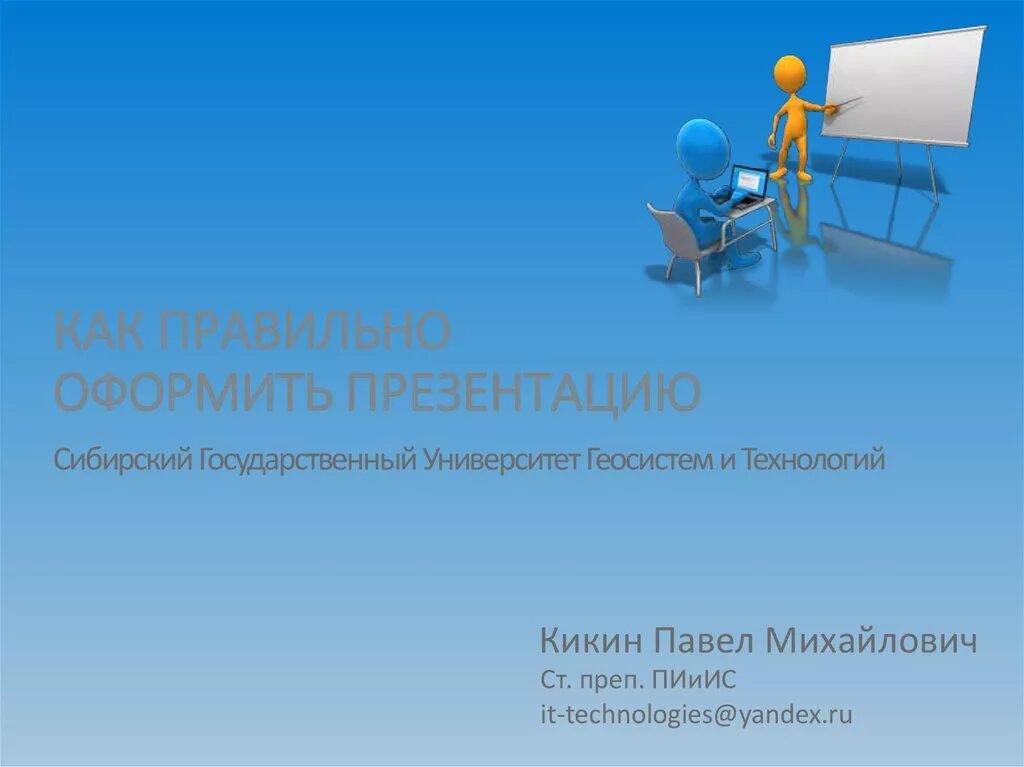 КАК ПРАВИЛЬНО ОФОРМИТЬ ПРЕЗЕНТАЦИЮ

Сибирский Государственный Университет Геосистем и Технологий

Кикин Павел Михайлович
Ст. преп. ПИиИС
it-technologies@yandex.ru